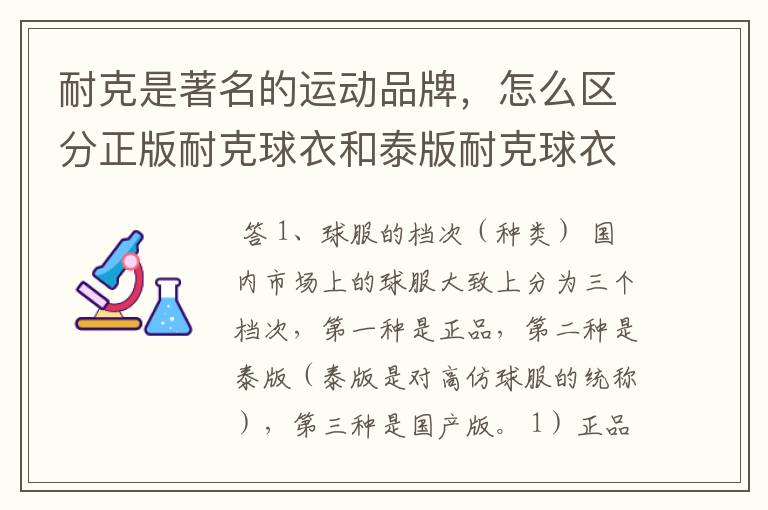 耐克是著名的运动品牌，怎么区分正版耐克球衣和泰版耐克球衣

答 1、球服的档次（种类） 国内市场上的球服大致上分为三个档次，第一种是正品，第二种是泰版（泰版是对高仿球服的统称），第三种是国产版。 1）正品